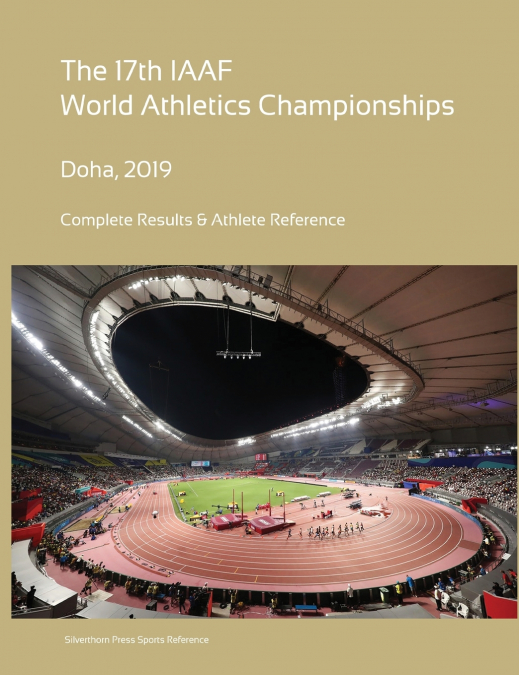 The 17th IAAF
World Athletics Championships

Doha, 2019

Complete Results & Athlete Reference

Silverthorn Press Sports Reference